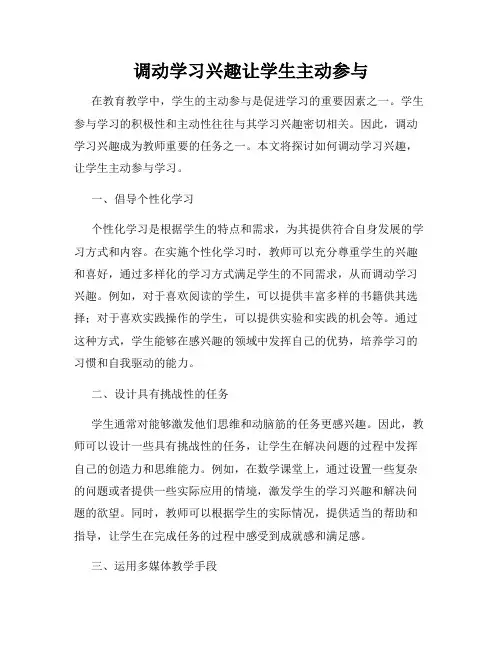 调动学习兴趣让学生主动参与

在教育教学中，学生的主动参与是促进学习的重要因素之一。学生参与学习的积极性和主动性往往与其学习兴趣密切相关。因此，调动学习兴趣成为教师重要的任务之一。本文将探讨如何调动学习兴趣，让学生主动参与学习。

一、倡导个性化学习

个性化学习是根据学生的特点和需求，为其提供符合自身发展的学习方式和内容。在实施个性化学习时，教师可以充分尊重学生的兴趣和喜好，通过多样化的学习方式满足学生的不同需求，从而调动学习兴趣。例如，对于喜欢阅读的学生，可以提供丰富多样的书籍供其选择；对于喜欢实践操作的学生，可以提供实验和实践的机会等。通过这种方式，学生能够在感兴趣的领域中发挥自己的优势，培养学习的习惯和自我驱动的能力。

二、设计具有挑战性的任务

学生通常对能够激发他们思维和动脑筋的任务更感兴趣。因此，教师可以设计一些具有挑战性的任务，让学生在解决问题的过程中发挥自己的创造力和思维能力。例如，在数学课堂上，通过设置一些复杂的问题或者提供一些实际应用的情境，激发学生的学习兴趣和解决问题的欲望。同时，教师可以根据学生的实际情况，提供适当的帮助和指导，让学生在完成任务的过程中感受到成就感和满足感。

三、运用多媒体教学手段